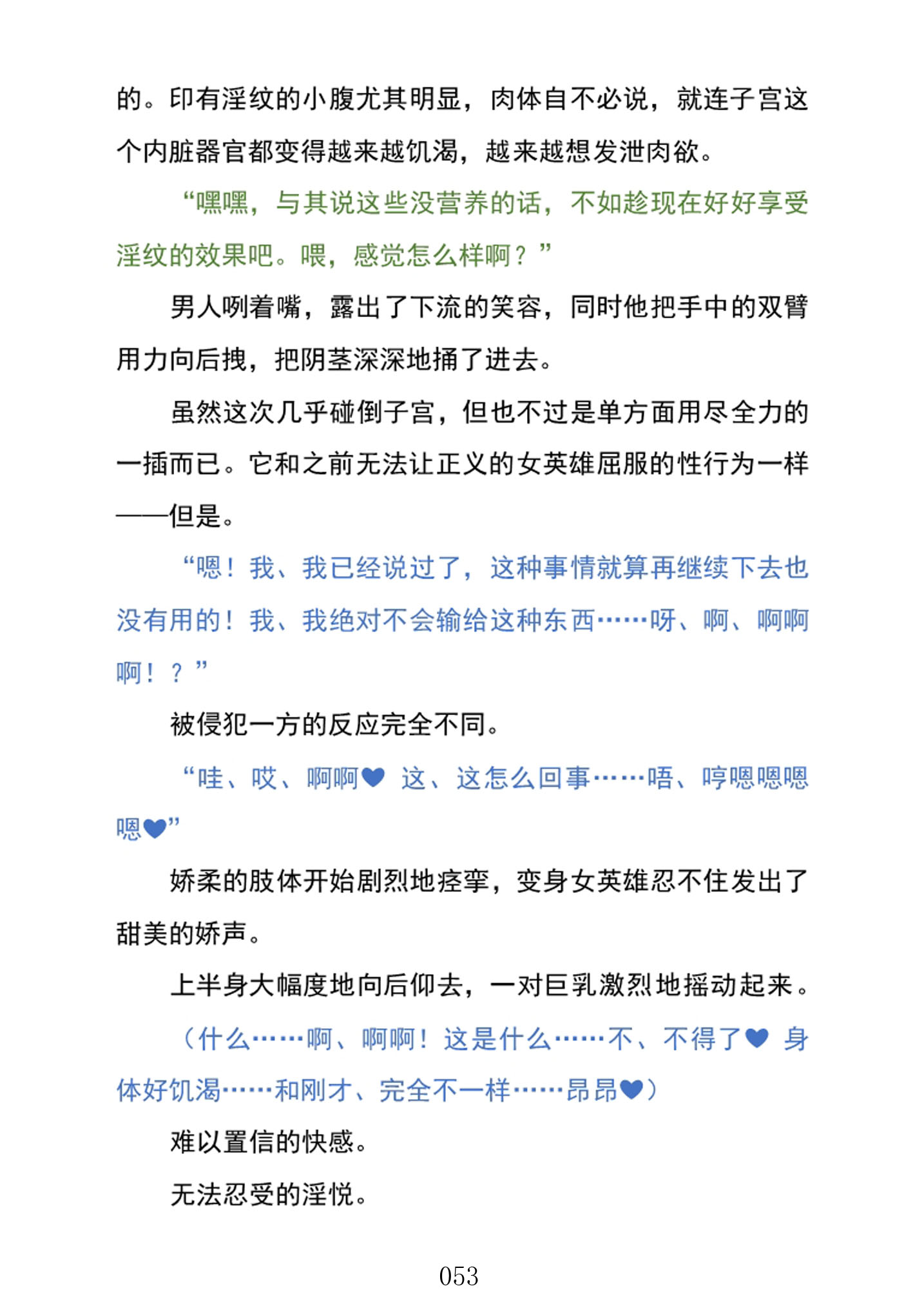 的。印有淫纹的小腹尤其明显，肉体自不必说，就连子宫这个内脏器官都变得越来越饥渴，越来越想发泄肉欲。

“嘿嘿，与其说这些没营养的话，不如趁现在好好享受淫纹的效果吧。喂，感觉怎么样啊？”

男人咧着嘴，露出了下流的笑容，同时他把手中的双臂用力向后拽，把阴茎深深地捅了进去。

虽然这次几乎碰倒子宫，但也不过是单方面用尽全力的一插而已。它和之前无法让正义的女英雄屈服的性行为一样——但是。

“嗯！我、我已经说过了，这种事情就算再继续下去也没有用的！我、我绝对不会输给这种东西……呀、啊、啊啊啊！？”

被侵犯一方的反应完全不同。

“哇、哎、啊啊♥ 这、这怎么回事……唔、哼嗯嗯嗯嗯♥”

娇柔的肢体开始剧烈地痉挛，变身女英雄忍不住发出了甜美的娇声。

上半身大幅度地向后仰去，一对巨乳激烈地摇动起来。

（什么……啊、啊啊！这是什么……不、不得了♥ 身体好饥渴……和刚才、完全不一样……昂昂♥）

难以置信的快感。

无法忍受的淫悦。

053